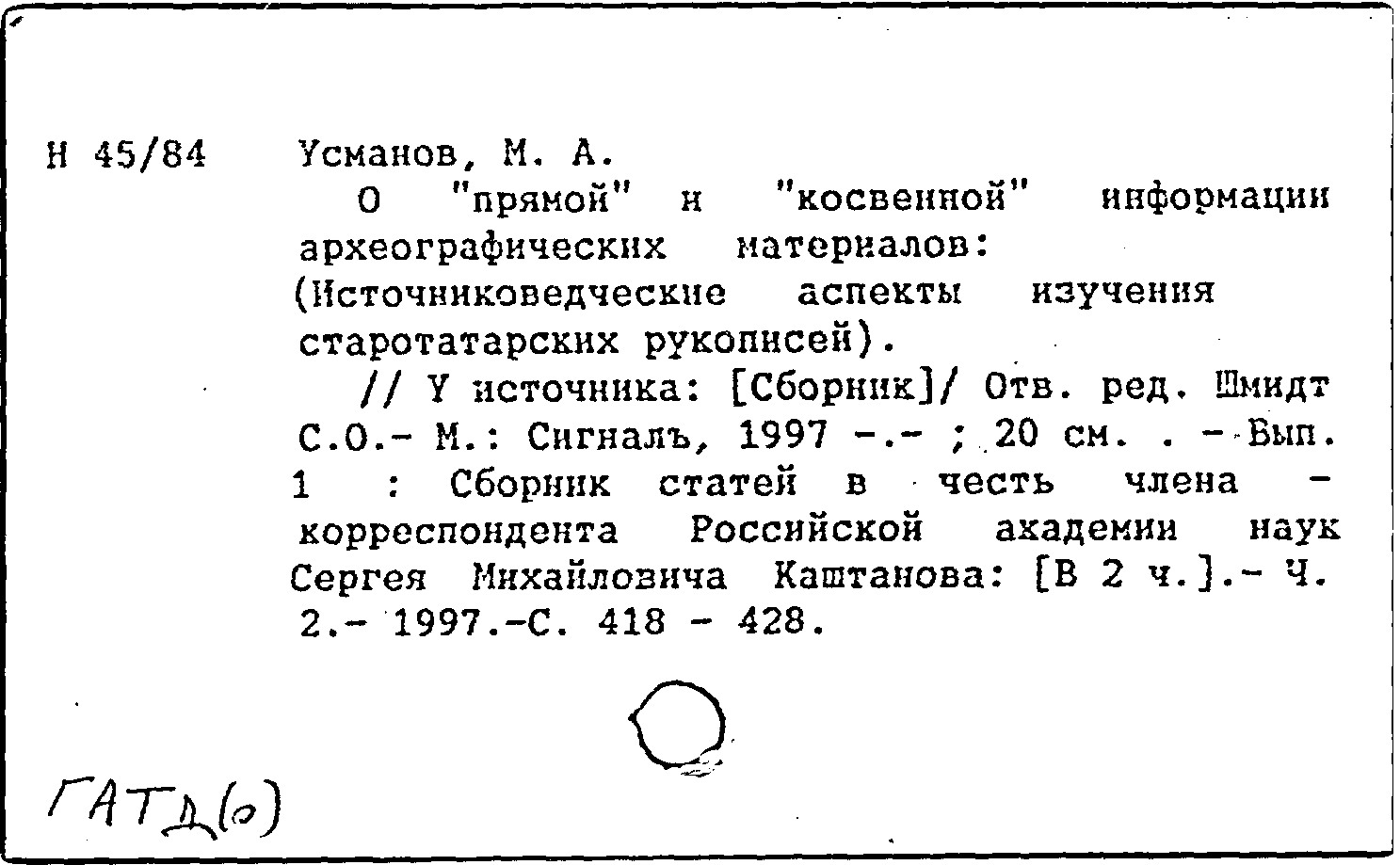 Н 45/84 Усманов, М. А.

О "прямой" и "косвенной" информации археографических материалов: (Источниковедческие аспекты изучения старотатарских рукописей).

// У источника: [Сборник]/ Отв. ред. Шмидт С.О.- М.: Сигналъ, 1997 -.- ; 20 см. . - Вып. 1 : Сборник статей в честь члена - корреспондента Российской академии наук Сергея Михайловича Каштанова: [В 2 ч.].- Ч. 2.- 1997.-С. 418 - 428.

ГАТД(о)